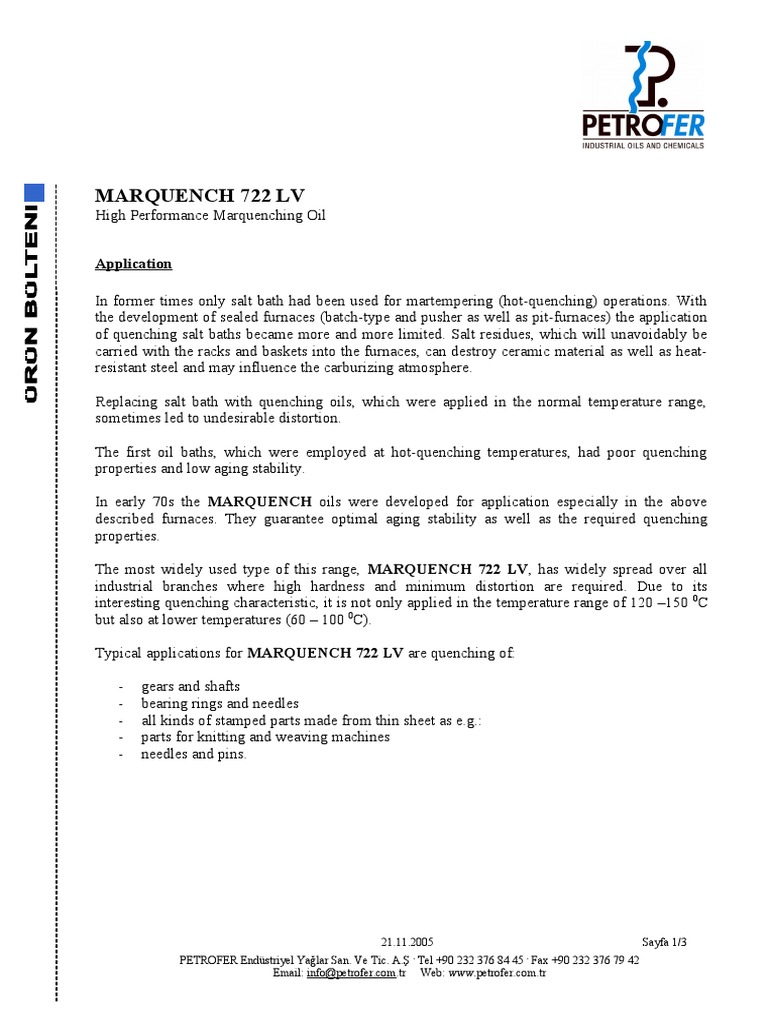 PETROFER
INDUSTRIAL OILS AND CHEMICALS

ÜRÜN BÜLTENİ

MARQUENCH 722 LV
High Performance Marquenching Oil

Application

In former times only salt bath had been used for martempering (hot-quenching) operations. With the development of sealed furnaces (batch-type and pusher as well as pit-furnaces) the application of quenching salt baths became more and more limited. Salt residues, which will unavoidably be carried with the racks and baskets into the furnaces, can destroy ceramic material as well as heat-resistant steel and may influence the carburizing atmosphere.

Replacing salt bath with quenching oils, which were applied in the normal temperature range, sometimes led to undesirable distortion.

The first oil baths, which were employed at hot-quenching temperatures, had poor quenching properties and low aging stability.

In early 70s the MARQUENCH oils were developed for application especially in the above described furnaces. They guarantee optimal aging stability as well as the required quenching properties.

The most widely used type of this range, MARQUENCH 722 LV, has widely spread over all industrial branches where high hardness and minimum distortion are required. Due to its interesting quenching characteristic, it is not only applied in the temperature range of 120 –150 $^0$C but also at lower temperatures (60 – 100 $^0$C).

Typical applications for MARQUENCH 722 LV are quenching of:

- gears and shafts
- bearing rings and needles
- all kinds of stamped parts made from thin sheet as e.g.:
- parts for knitting and weaving machines
- needles and pins.

21.11.2005 Sayfa 1/3
PETROFER Endustriyel Yağlar San. Ve Tic. A.Ş · Tel +90 232 376 84 45 · Fax +90 232 376 79 42
Email: info@petrofer.com.tr Web: www.petrofer.com.tr